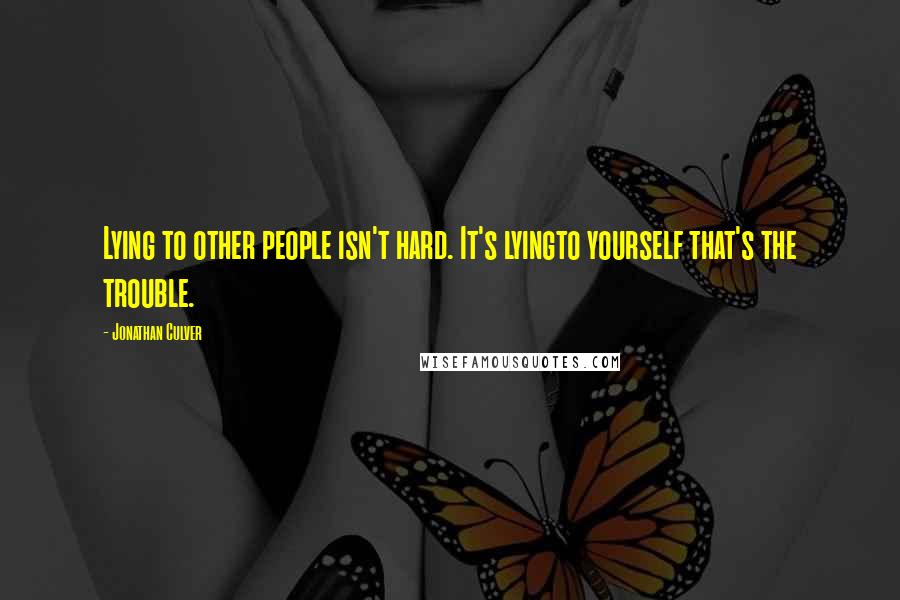 Lying to other people isn't hard. It's lyingto yourself that's the trouble.

- Jonathan Culver

WISEFAMOUSQUOTES.COM